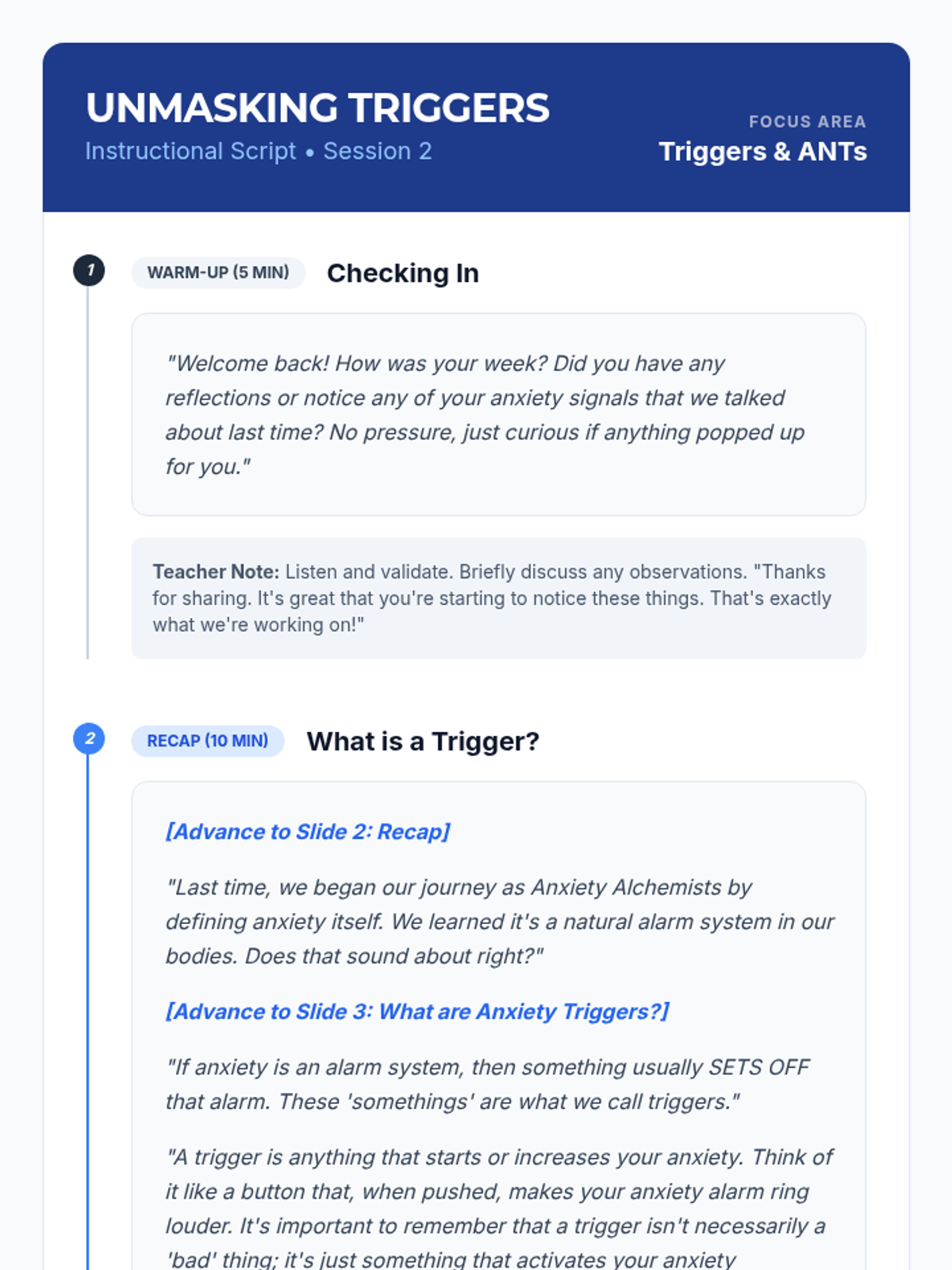 UNMASKING TRIGGERS
Instructional Script • Session 2

FOCUS AREA
Triggers & ANTs

1 WARM-UP (5 MIN) Checking In

"Welcome back! How was your week? Did you have any reflections or notice any of your anxiety signals that we talked about last time? No pressure, just curious if anything popped up for you."

Teacher Note: Listen and validate. Briefly discuss any observations. "Thanks for sharing. It's great that you're starting to notice these things. That's exactly what we're working on!"

2 RECAP (10 MIN) What is a Trigger?

[Advance to Slide 2: Recap]

"Last time, we began our journey as Anxiety Alchemists by defining anxiety itself. We learned it's a natural alarm system in our bodies. Does that sound about right?"

[Advance to Slide 3: What are Anxiety Triggers?]

"If anxiety is an alarm system, then something usually SETS OFF that alarm. These 'somethings' are what we call triggers."

"A trigger is anything that starts or increases your anxiety. Think of it like a button that, when pushed, makes your anxiety alarm ring louder. It's important to remember that a trigger isn't necessarily a 'bad' thing; it's just something that activates your anxiety